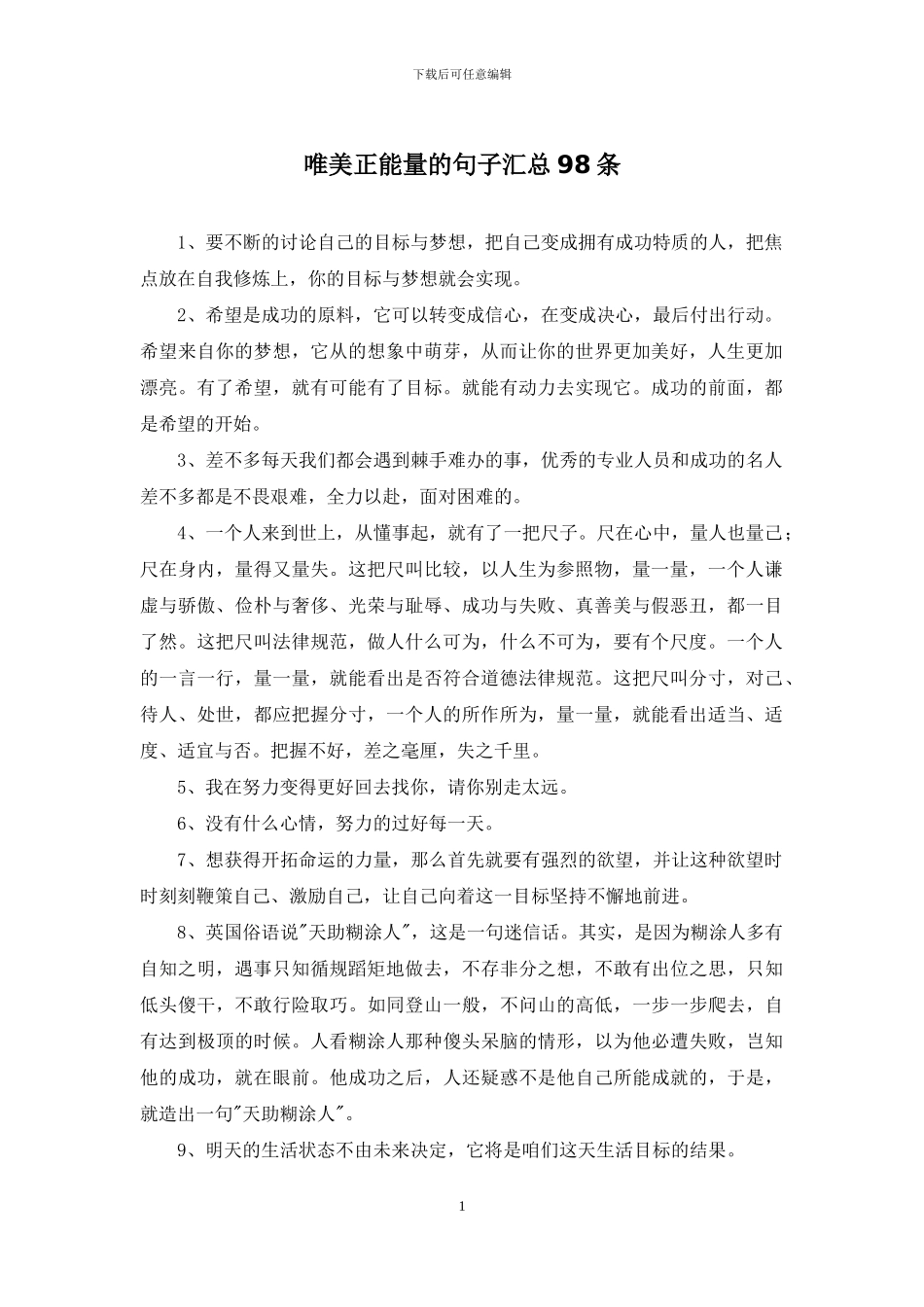 下载后可任意编辑

唯美正能量的句子汇总98条

1、要不断的讨论自己的目标与梦想，把自己变成拥有成功特质的人，把焦点放在自我修炼上，你的目标与梦想就会实现。

2、希望是成功的原料，它可以转变成信心，在变成决心，最后付出行动。希望来自你的梦想，它从的想象中萌芽，从而让你的世界更加美好，人生更加漂亮。有了希望，就有可能有了目标。就能有动力去实现它。成功的前面，都是希望的开始。

3、差不多每天我们都会遇到棘手难办的事，优秀的专业人员和成功的名人差不多都是不畏艰难，全力以赴，面对困难的。

4、一个人来到世上，从懂事起，就有了一把尺子。尺在心中，量人也量己；尺在身内，量得又量失。这把尺叫比较，以人生为参照物，量一量，一个人谦虚与骄傲、俭朴与奢侈、光荣与耻辱、成功与失败、真善美与假恶丑，都一目了然。这把尺叫法律规范，做人什么可为，什么不可为，要有个尺度。一个人的一言一行，量一量，就能看出是否符合道德法律规范。这把尺叫分寸，对己、待人、处世，都应把握分寸，一个人的所作所为，量一量，就能看出适当、适度、适宜与否。把握不好，差之毫厘，失之千里。

5、我在努力变得更好回去找你，请你别走太远。

6、没有什么心情，努力的过好每一天。

7、想获得开拓命运的力量，那么首先就要有强烈的欲望，并让这种欲望时时刻刻鞭策自己、激励自己，让自己向着这一目标坚持不懈地前进。

8、英国俗语说"天助糊涂人"，这是一句迷信话。其实，是因为糊涂人多有自知之明，遇事只知循规蹈矩地做去，不存非分之想，不敢有出位之思，只知低头傻干，不敢行险取巧。如同登山一般，不问山的高低，一步一步爬去，自有达到极顶的时候。人看糊涂人那种傻头呆脑的情形，以为他必遭失败，岂知他的成功，就在眼前。他成功之后，人还疑惑不是他自己所能成就的，于是，就造出一句"天助糊涂人"。

9、明天的生活状态不由未来决定，它将是咱们这天生活目标的结果。

1